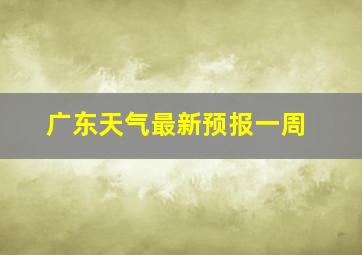 广东天气最新预报一周